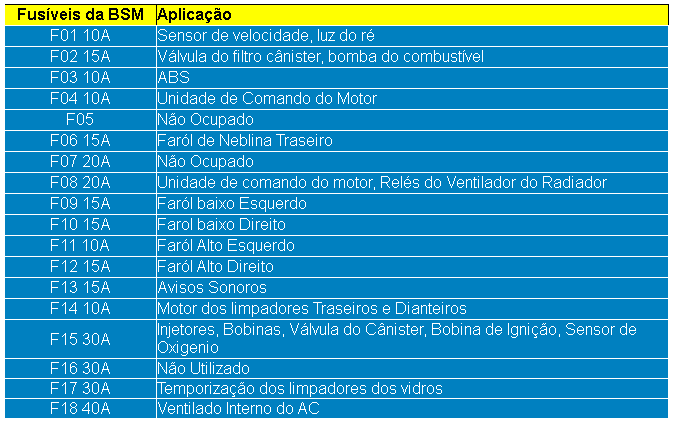 | Fusíveis da BSM | Aplicação |
|---|---|
| F01 10A | Sensor de velocidade, luz do ré |
| F02 15A | Válvula do filtro cânister, bomba do combustível |
| F03 10A | ABS |
| F04 10A | Unidade de Comando do Motor |
| F05 | Não Ocupado |
| F06 15A | Faról de Neblina Traseiro |
| F07 20A | Não Ocupado |
| F08 20A | Unidade de comando do motor, Relés do Ventilador do Radiador |
| F09 15A | Faról baixo Esquerdo |
| F10 15A | Farol baixo Direito |
| F11 10A | Faról Alto Esquerdo |
| F12 15A | Faról Alto Direito |
| F13 15A | Avisos Sonoros |
| F14 10A | Motor dos limpadores Traseiros e Dianteiros |
| F15 30A | Injetores, Bobinas, Válvula do Cânister, Bobina de Ignição, Sensor de Oxigenio |
| F16 30A | Não Utilizado |
| F17 30A | Temporização dos limpadores dos vidros |
| F18 40A | Ventilado Interno do AC |